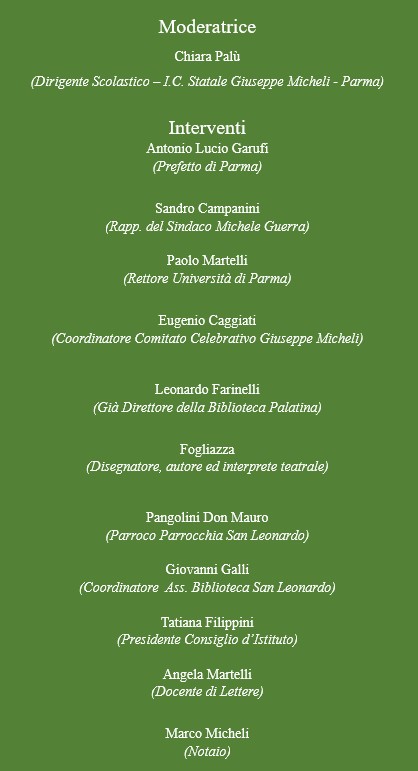 Moderatrice

Chiara Palù

(Dirigente Scolastico – I.C. Statale Giuseppe Micheli - Parma)

Interventi

Antonio Lucio Garufi
(Prefetto di Parma)

Sandro Campanini
(Rapp. del Sindaco Michele Guerra)

Paolo Martelli
(Rettore Università di Parma)

Eugenio Caggiati
(Coordinatore Comitato Celebrativo Giuseppe Micheli)

Leonardo Farinelli
(Già Direttore della Biblioteca Palatina)

Fogliazza
(Disegnatore, autore ed interprete teatrale)

Pangolini Don Mauro
(Parroco Parrocchia San Leonardo)

Giovanni Galli
(Coordinatore Ass. Biblioteca San Leonardo)

Tatiana Filippini
(Presidente Consiglio d'Istituto)

Angela Martelli
(Docente di Lettere)

Marco Micheli
(Notaio)